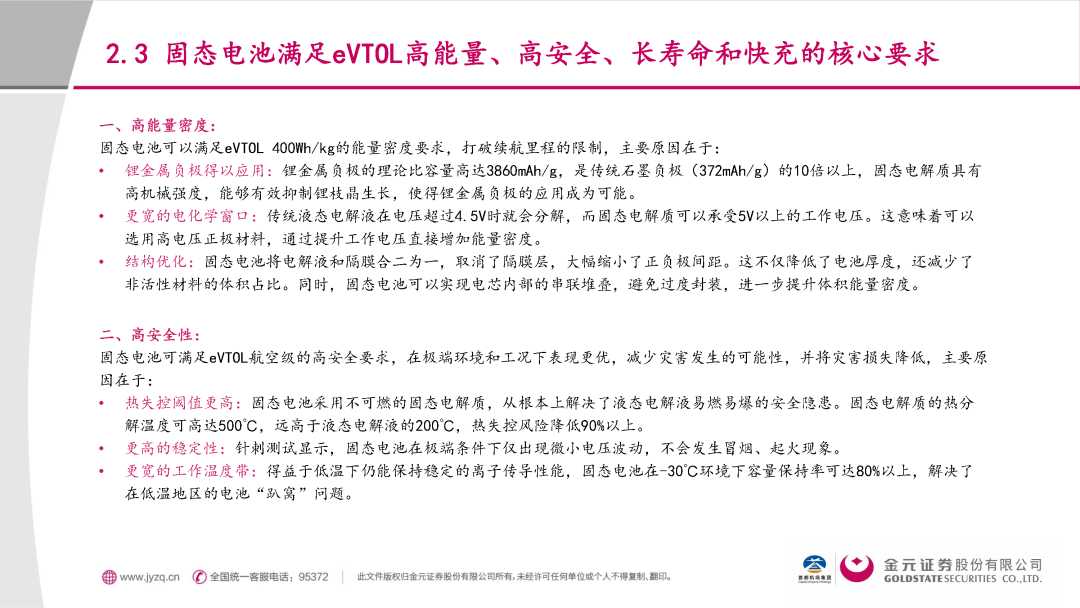 2.3 固态电池满足eVTOL高能量、高安全、长寿命和快充的核心要求

一、高能量密度：
固态电池可以满足eVTOL 400Wh/kg的能量密度要求，打破续航里程的限制，主要原因在于：

• 锂金属负极得以应用：锂金属负极的理论比容量高达3860mAh/g，是传统石墨负极（372mAh/g）的10倍以上，固态电解质具有高机械强度，能够有效抑制锂枝晶生长，使得锂金属负极的应用成为可能。
• 更宽的电化学窗口：传统液态电解液在电压超过4.5V时就会分解，而固态电解质可以承受5V以上的工作电压。这意味着可以选用高电压正极材料，通过提升工作电压直接增加能量密度。
• 结构优化：固态电池将电解液和隔膜合二为一，取消了隔膜层，大幅缩小了正负极间距。这不仅降低了电池厚度，还减少了非活性材料的体积占比。同时，固态电池可以实现电芯内部的串联堆叠，避免过度封装，进一步提升体积能量密度。

二、高安全性：
固态电池可满足eVTOL航空级的高安全要求，在极端环境和工况下表现更优，减少灾害发生的可能性，并将灾害损失降低，主要原因在于：

• 热失控阈值更高：固态电池采用不可燃的固态电解质，从根本上解决了液态电解液易燃易爆的安全隐患。固态电解质的热分解温度可高达500℃，远高于液态电解液的200℃，热失控风险降低90%以上。
• 更高的稳定性：针刺测试显示，固态电池在极端条件下仅出现微小电压波动，不会发生冒烟、起火现象。
• 更宽的工作温度带：得益于低温下仍能保持稳定的离子传导性能，固态电池在-30℃环境下容量保持率可达80%以上，解决了在低温地区的电池“趴窝”问题。

www.jyzq.cn 全国统一客服电话：95372 此文件版权归金元证券股份有限公司所有，未经许可任何单位或个人不得复制，翻印。

金元证券股份有限公司 GOLDSTATE SECURITIES CO.,LTD.